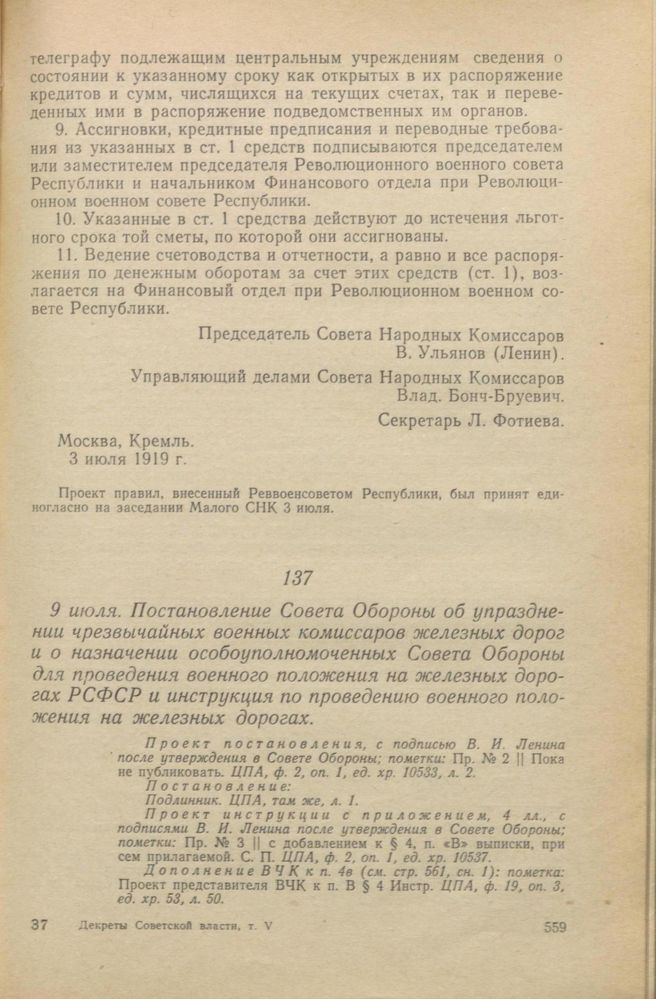 телеграфу подлежащим центральным учреждениям сведения о состоянии к указанному сроку как открытых в их распоряжение кредитов и сумм, числящихся на текущих счетах, так и переведенных ими в распоряжение подведомственных им органов.

9. Ассигновки, кредитные предписания и переводные требования из указанных в ст. 1 средств подписываются председателем или заместителем председателя Революционного военного совета Республики и начальником Финансового отдела при Революционном военном совете Республики.

10. Указанные в ст. 1 средства действуют до истечения льготного срока той сметы, по которой они ассигнованы.

11. Ведение счетоводства и отчетности, а равно и все распоряжения по денежным оборотам за счет этих средств (ст. 1), возлагается на Финансовый отдел при Революционном военном совете Республики.

Председатель Совета Народных Комиссаров
В. Ульянов (Ленин).

Управляющий делами Совета Народных Комиссаров
Влад. Бонч-Бруевич.

Секретарь Л. Фотиева.

Москва, Кремль.
3 июля 1919 г.

Проект правил, внесенный Реввоенсоветом Республики, был принят единогласно на заседании Малого СНК 3 июля.

137

9 июля. Постановление Совета Обороны об упразднении чрезвычайных военных комиссаров железных дорог и о назначении особоуполномоченных Совета Обороны для проведения военного положения на железных дорогах РСФСР и инструкция по проведению военного положения на железных дорогах.

Проект постановления, с подписью В. И. Ленина после утверждения в Совете Обороны; пометки: Пр. № 2 || Пока не публиковать. ЦПА, ф. 2, оп. 1, ед. хр. 10533, л. 2.
Постановление:
Подлинник. ЦПА, там же, л. 1.
Проект инструкции с приложением, 4 лл., с подписями В. И. Ленина после утверждения в Совете Обороны; пометки: Пр. № 3 || с добавлением к § 4, п. «В» выписки, при сем прилагаемой. С. П. ЦПА, ф. 2, оп. 1, ед. хр. 10537.
Дополнение ВЧК к п. 4в (см. стр. 561, сн. 1): пометка: Проект представителя ВЧК к п. В § 4 Инстр. ЦПА, ф. 19, оп. 3, ед. хр. 53, л. 50.

37 Декреты Советской власти, т. V 559